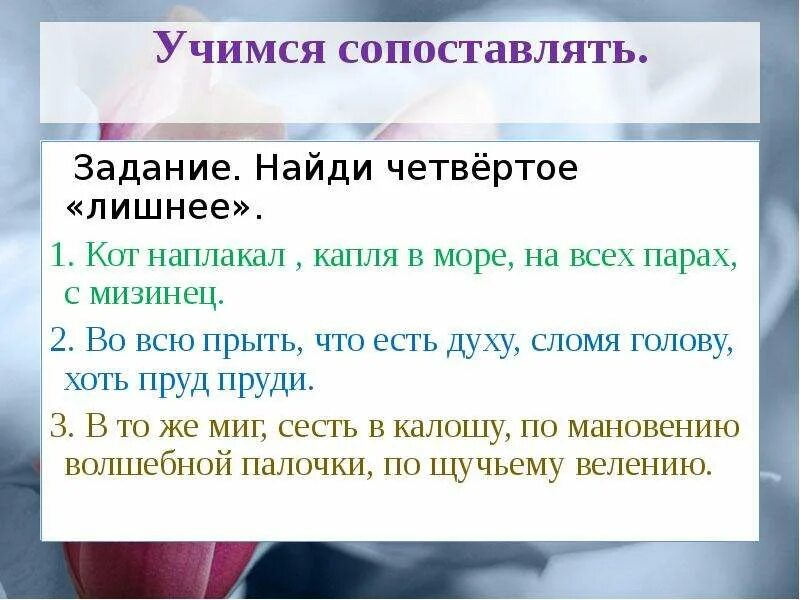 Учимся сопоставлять.

Задание. Найди четвёртое «лишнее».

1. Кот наплакал , капля в море, на всех парах, с мизинец.

2. Во всю прыть, что есть духу, сломя голову, хоть пруд пруди.

3. В то же миг, сесть в калошу, по мановению волшебной палочки, по щучьему велению.